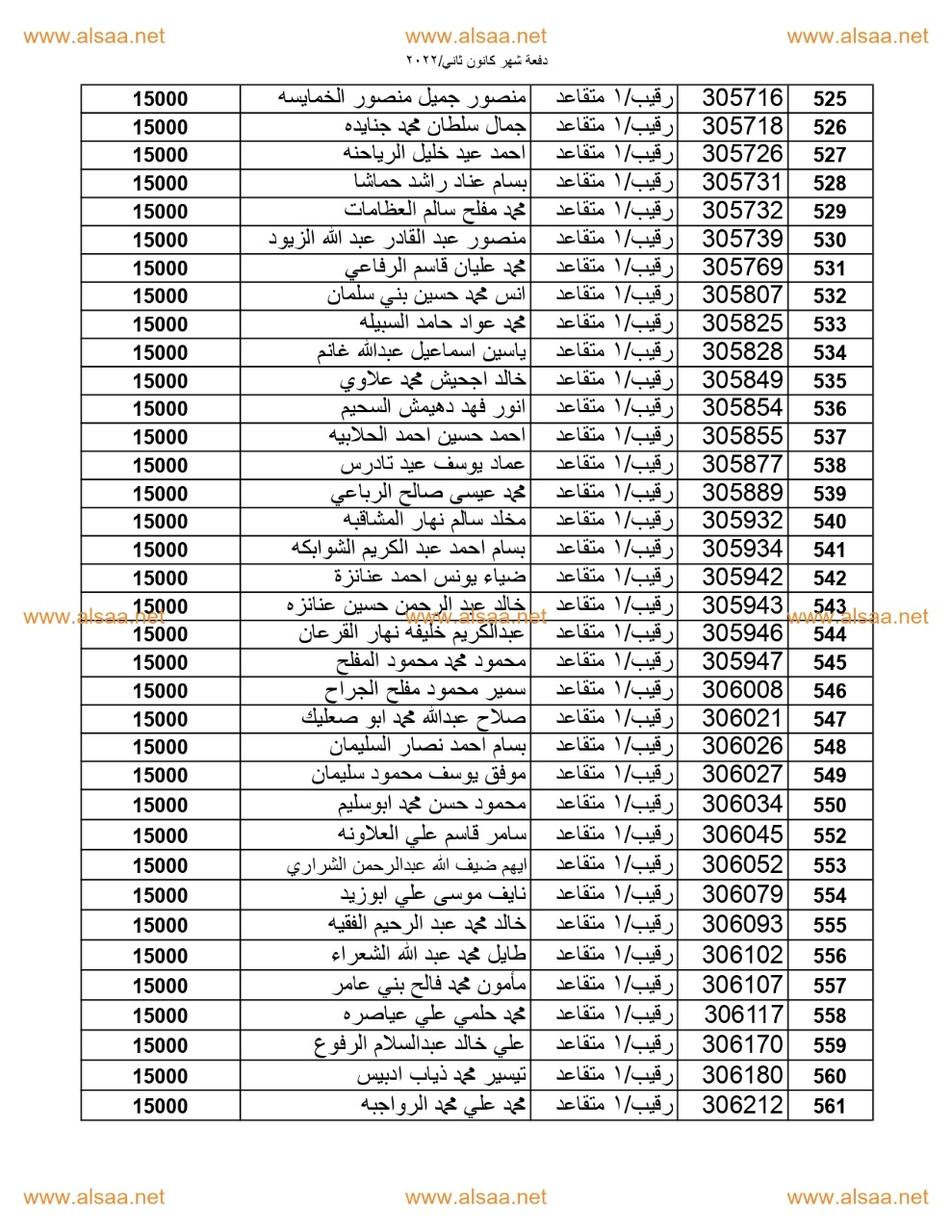 www.alsaa.net www.alsaa.net www.alsaa.net

دفعة شهر كانون ثاني/٢٠٢٢

| 525 | 305716 | رقيب/١ متقاعد | منصور جميل منصور الخمايسه | 15000 |
|---|---|---|---|---|
| 526 | 305718 | رقيب/١ متقاعد | جمال سلطان محمد جنايده | 15000 |
| 527 | 305726 | رقيب/١ متقاعد | احمد عيد خليل الرياحنه | 15000 |
| 528 | 305731 | رقيب/١ متقاعد | بسام عناد راشد حماشا | 15000 |
| 529 | 305732 | رقيب/١ متقاعد | محمد مفلح سالم العظامات | 15000 |
| 530 | 305739 | رقيب/١ متقاعد | منصور عبد القادر عبد الله الزيود | 15000 |
| 531 | 305769 | رقيب/١ متقاعد | محمد عليان قاسم الرفاعي | 15000 |
| 532 | 305807 | رقيب/١ متقاعد | انس محمد حسين بني سلمان | 15000 |
| 533 | 305825 | رقيب/١ متقاعد | محمد عواد حامد السبيله | 15000 |
| 534 | 305828 | رقيب/١ متقاعد | ياسين اسماعيل عبدالله غانم | 15000 |
| 535 | 305849 | رقيب/١ متقاعد | خالد اجحيش محمد علاوي | 15000 |
| 536 | 305854 | رقيب/١ متقاعد | انور فهد دهيمش السحيم | 15000 |
| 537 | 305855 | رقيب/١ متقاعد | احمد حسين احمد الحلابيه | 15000 |
| 538 | 305877 | رقيب/١ متقاعد | عماد يوسف عيد تادرس | 15000 |
| 539 | 305889 | رقيب/١ متقاعد | محمد عيسى صالح الرباعي | 15000 |
| 540 | 305932 | رقيب/١ متقاعد | مخلد سالم نهار المشاقبه | 15000 |
| 541 | 305934 | رقيب/١ متقاعد | بسام احمد عبد الكريم الشوابكه | 15000 |
| 542 | 305942 | رقيب/١ متقاعد | ضياء يونس احمد عنانزة | 15000 |
| 543 | 305943 | رقيب/١ متقاعد | خالد عبد الرحمن حسين عنانزه | 15000 |
| 544 | 305946 | رقيب/١ متقاعد | عبدالكريم خليفه نهار القرعان | 15000 |
| 545 | 305947 | رقيب/١ متقاعد | محمود محمد محمود المفلح | 15000 |
| 546 | 306008 | رقيب/١ متقاعد | سمير محمود مفلح الجراح | 15000 |
| 547 | 306021 | رقيب/١ متقاعد | صلاح عبدالله محمد ابو صعليك | 15000 |
| 548 | 306026 | رقيب/١ متقاعد | بسام احمد نصار السليمان | 15000 |
| 549 | 306027 | رقيب/١ متقاعد | موفق يوسف محمود سليمان | 15000 |
| 550 | 306034 | رقيب/١ متقاعد | محمود حسن محمد ابوسليم | 15000 |
| 552 | 306045 | رقيب/١ متقاعد | سامر قاسم علي العلاونه | 15000 |
| 553 | 306052 | رقيب/١ متقاعد | ايهم ضيف الله عبدالرحمن الشراري | 15000 |
| 554 | 306079 | رقيب/١ متقاعد | نايف موسى علي ابوزيد | 15000 |
| 555 | 306093 | رقيب/١ متقاعد | خالد محمد عبد الرحيم الفقيه | 15000 |
| 556 | 306102 | رقيب/١ متقاعد | طايل محمد عبد الله الشعراء | 15000 |
| 557 | 306107 | رقيب/١ متقاعد | مأمون محمد فالح بني عامر | 15000 |
| 558 | 306117 | رقيب/١ متقاعد | محمد حلمي علي عياصره | 15000 |
| 559 | 306170 | رقيب/١ متقاعد | علي خالد عبدالسلام الرفوع | 15000 |
| 560 | 306180 | رقيب/١ متقاعد | تيسير محمد ذياب ادبيس | 15000 |
| 561 | 306212 | رقيب/١ متقاعد | محمد علي محمد الرواجبه | 15000 |

www.alsaa.net www.alsaa.net www.alsaa.net

www.alsaa.net www.alsaa.net www.alsaa.net